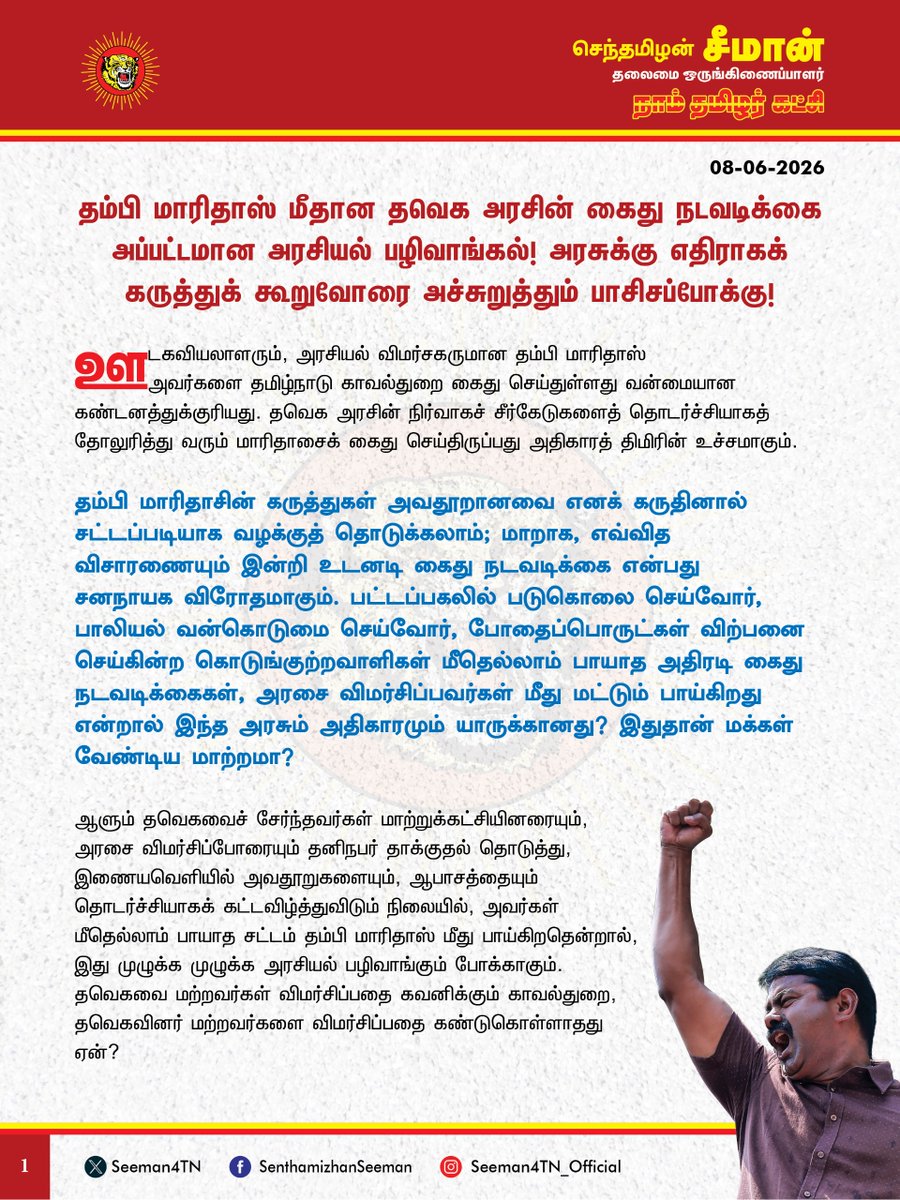 செந்தமிழன் சீமான்
தலைமை ஒருங்கிணைப்பாளர்
நாம் தமிழர் கட்சி

08-06-2026

தம்பி மாரிதாஸ் மீதான தவெக அரசின் கைது நடவடிக்கை அப்பட்டமான அரசியல் பழிவாங்கல்! அரசுக்கு எதிராகக் கருத்துக் கூறுவோரை அச்சுறுத்தும் பாசிசப்போக்கு!

ஊடகவியலாளரும், அரசியல் விமர்சகருமான தம்பி மாரிதாஸ் அவர்களை தமிழ்நாடு காவல்துறை கைது செய்துள்ளது வன்மையான கண்டனத்துக்குரியது. தவெக அரசின் நிர்வாகச் சீர்கேடுகளைத் தொடர்ச்சியாகத் தோலுரித்து வரும் மாரிதாசைக் கைது செய்திருப்பது அதிகாரத் திமிரின் உச்சமாகும்.

தம்பி மாரிதாசின் கருத்துகள் அவதூறானவை எனக் கருதினால் சட்டப்படியாக வழக்குத் தொடுக்கலாம்; மாறாக, எவ்வித விசாரணையும் இன்றி உடனடி கைது நடவடிக்கை என்பது சனநாயக விரோதமாகும். பட்டப்பகலில் படுகொலை செய்வோர், பாலியல் வன்கொடுமை செய்வோர், போதைப்பொருட்கள் விற்பனை செய்கின்ற கொடுங்குற்றவாளிகள் மீதெல்லாம் பாயாத அதிரடி கைது நடவடிக்கைகள், அரசை விமர்சிப்பவர்கள் மீது மட்டும் பாய்கிறது என்றால் இந்த அரசும் அதிகாரமும் யாருக்கானது? இதுதான் மக்கள் வேண்டிய மாற்றமா?

ஆளும் தவெகவைச் சேர்ந்தவர்கள் மாற்றுக்கட்சியினரையும், அரசை விமர்சிப்போரையும் தனிநபர் தாக்குதல் தொடுத்து, இணையவெளியில் அவதூறுகளையும், ஆபாசத்தையும் தொடர்ச்சியாகக் கட்டவிழ்த்துவிடும் நிலையில், அவர்கள் மீதெல்லாம் பாயாத சட்டம் தம்பி மாரிதாஸ் மீது பாய்கிறதென்றால், இது முழுக்க முழுக்க அரசியல் பழிவாங்கும் போக்காகும். தவெகவை மற்றவர்கள் விமர்சிப்பதை கவனிக்கும் காவல்துறை, தவெகவினர் மற்றவர்களை விமர்சிப்பதை கண்டுகொள்ளாதது ஏன்?

1 Seeman4TN SenthamizhanSeeman Seeman4TN_Official